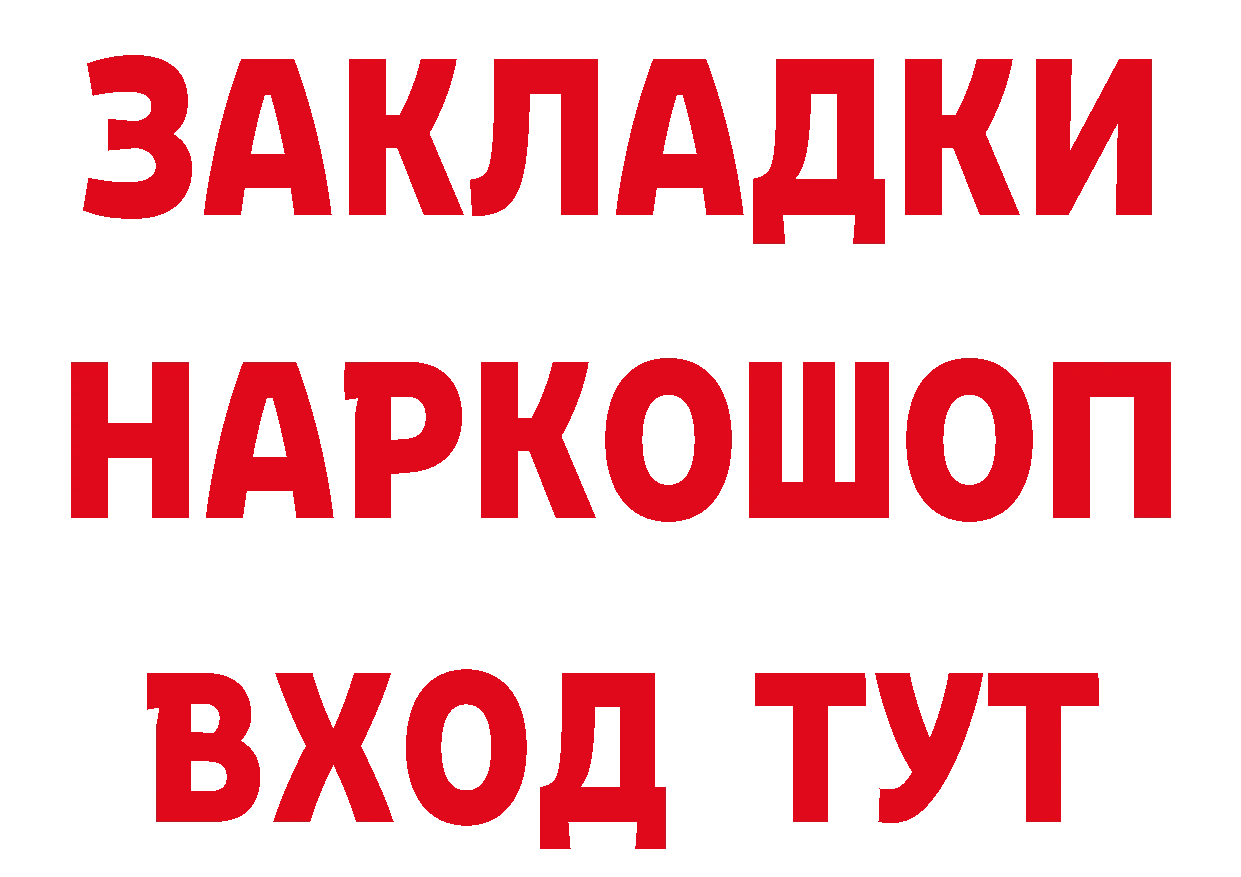 ЗАКЛАДКИ НАРКОШОП ВХОД ТУТ